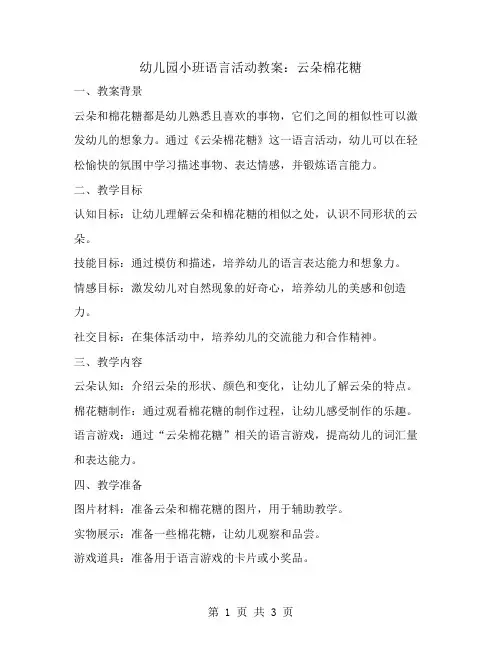 幼儿园小班语言活动教案：云朵棉花糖

一、教案背景

云朵和棉花糖都是幼儿熟悉且喜欢的事物，它们之间的相似性可以激发幼儿的想象力。通过《云朵棉花糖》这一语言活动，幼儿可以在轻松愉快的氛围中学习描述事物、表达情感，并锻炼语言能力。

二、教学目标

认知目标：让幼儿理解云朵和棉花糖的相似之处，认识不同形状的云朵。

技能目标：通过模仿和描述，培养幼儿的语言表达能力和想象力。

情感目标：激发幼儿对自然现象的好奇心，培养幼儿的美感和创造力。

社交目标：在集体活动中，培养幼儿的交流能力和合作精神。

三、教学内容

云朵认知：介绍云朵的形状、颜色和变化，让幼儿了解云朵的特点。

棉花糖制作：通过观看棉花糖的制作过程，让幼儿感受制作的乐趣。

语言游戏：通过“云朵棉花糖”相关的语言游戏，提高幼儿的词汇量和表达能力。

四、教学准备

图片材料：准备云朵和棉花糖的图片，用于辅助教学。

实物展示：准备一些棉花糖，让幼儿观察和品尝。

游戏道具：准备用于语言游戏的卡片或小奖品。

第 1 页 共 3 页